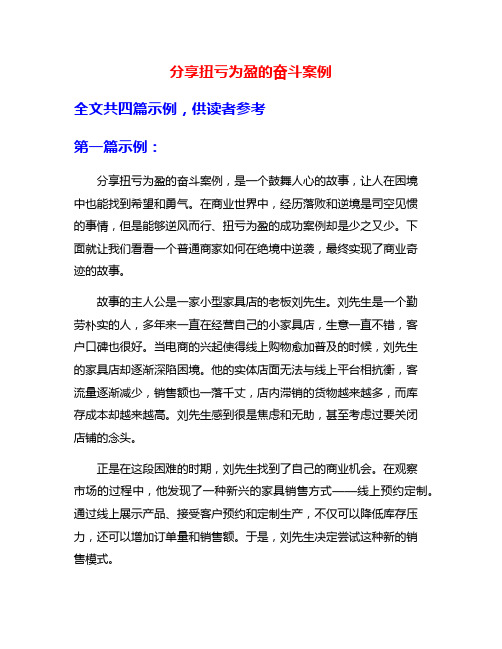 分享扭亏为盈的奋斗案例

全文共四篇示例，供读者参考

第一篇示例：

分享扭亏为盈的奋斗案例，是一个鼓舞人心的故事，让人在困境中也能找到希望和勇气。在商业世界中，经历落败和逆境是司空见惯的事情，但是能够逆风而行、扭亏为盈的成功案例却是少之又少。下面就让我们看看一个普通商家如何在绝境中逆袭，最终实现了商业奇迹的故事。

故事的主人公是一家小型家具店的老板刘先生。刘先生是一个勤劳朴实的人，多年来一直在经营自己的小家具店，生意一直不错，客户口碑也很好。当电商的兴起使得线上购物愈加普及的时候，刘先生的家具店却逐渐深陷困境。他的实体店面无法与线上平台相抗衡，客流量逐渐减少，销售额也一落千丈，店内滞销的货物越来越多，而库存成本却越来越高。刘先生感到很是焦虑和无助，甚至考虑过要关闭店铺的念头。

正是在这段困难的时期，刘先生找到了自己的商业机会。在观察市场的过程中，他发现了一种新兴的家具销售方式——线上预约定制。通过线上展示产品、接受客户预约和定制生产，不仅可以降低库存压力，还可以增加订单量和销售额。于是，刘先生决定尝试这种新的销售模式。